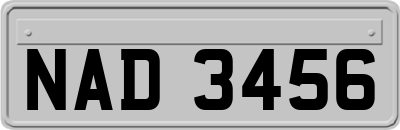 NAD 3456